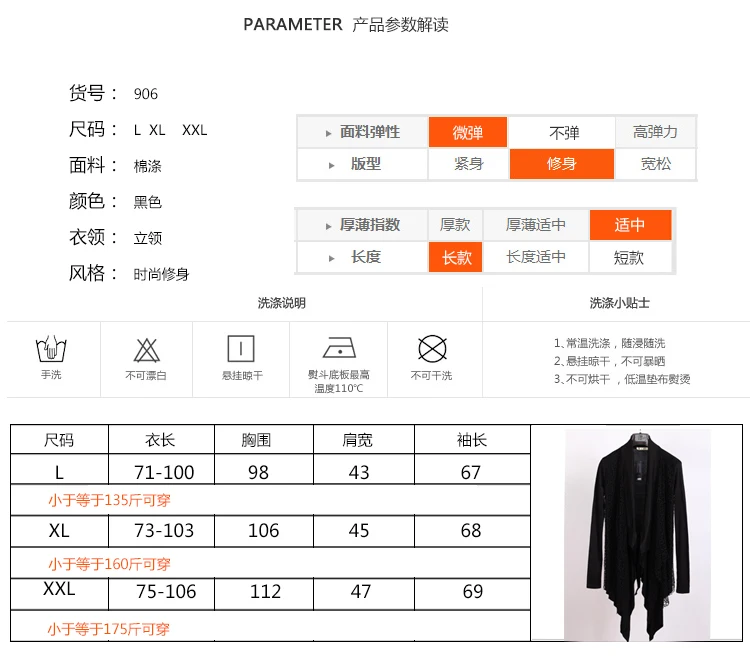 PARAMETER 产品参数解读

货号： 906
尺码： L XL XXL
面料： 棉涤
颜色： 黑色
衣领： 立领
风格： 时尚修身

| ▸ 面料弹性 | 微弹 | 不弹 | 高弹力 |
|---|---|---|---|
| ▸ 版型 | 紧身 | 修身 | 宽松 |

| ▸ 厚薄指数 | 厚款 | 厚薄适中 | 适中 |
|---|---|---|---|
| ▸ 长度 | 长款 | 长度适中 | 短款 |

洗涤说明

手洗
不可漂白
悬挂晾干
熨斗底板最高温度110℃
不可干洗

洗涤小贴士

1、常温洗涤，随浸随洗
2、悬挂晾干，不可暴晒
3、不可烘干，低温垫布熨烫

| 尺码 | 衣长 | 胸围 | 肩宽 | 袖长 |
|---|---|---|---|---|
| L | 71-100 | 98 | 43 | 67 |
| 小于等于135斤可穿 | | | | |
| XL | 73-103 | 106 | 45 | 68 |
| 小于等于160斤可穿 | | | | |
| XXL | 75-106 | 112 | 47 | 69 |
| 小于等于175斤可穿 | | | | |